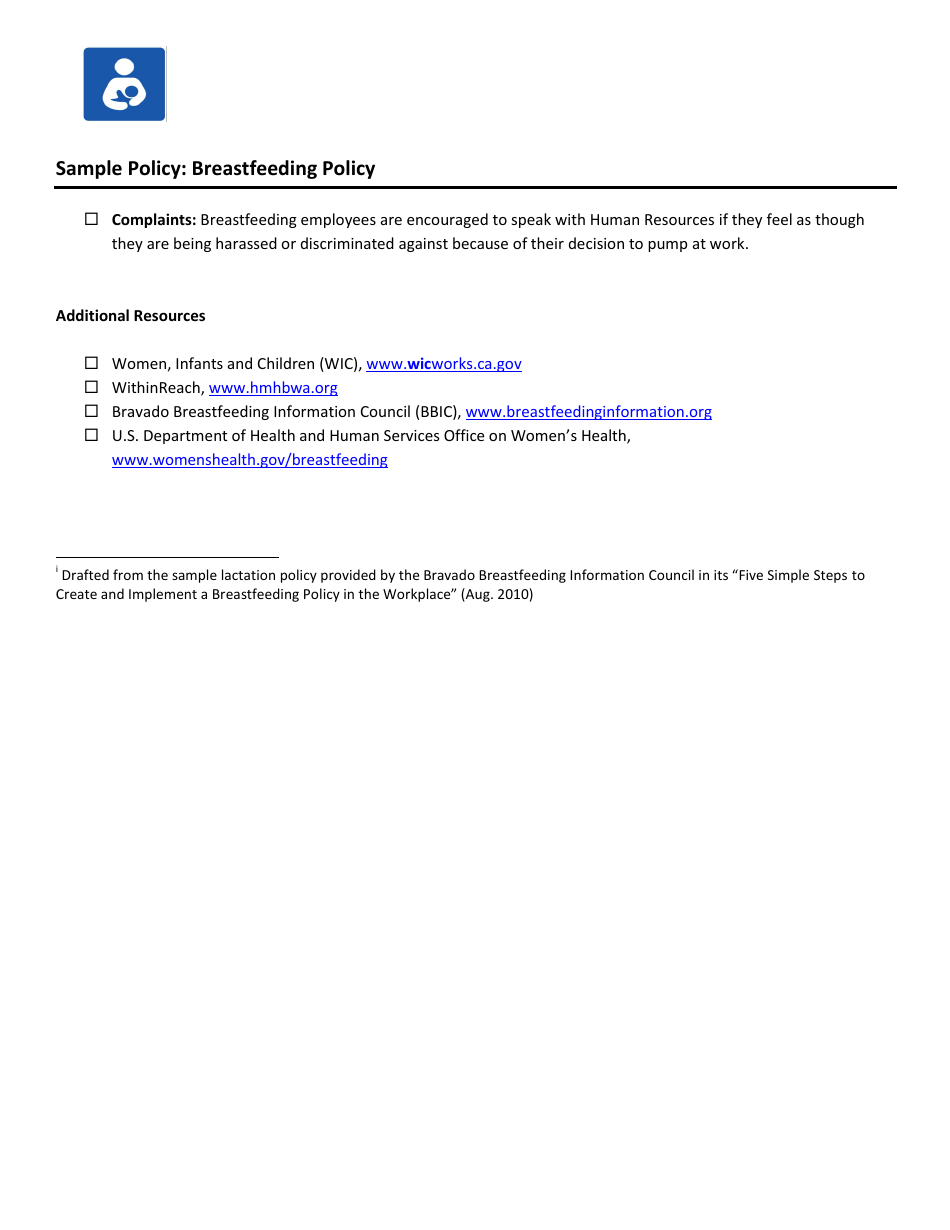 Sample Policy: Breastfeeding Policy

☐ Complaints: Breastfeeding employees are encouraged to speak with Human Resources if they feel as though they are being harassed or discriminated against because of their decision to pump at work.

Additional Resources

☐ Women, Infants and Children (WIC), www.wicworks.ca.gov
☐ WithinReach, www.hmhbwa.org
☐ Bravado Breastfeeding Information Council (BBIC), www.breastfeedinginformation.org
☐ U.S. Department of Health and Human Services Office on Women's Health, www.womenshealth.gov/breastfeeding

$^{i}$ Drafted from the sample lactation policy provided by the Bravado Breastfeeding Information Council in its "Five Simple Steps to Create and Implement a Breastfeeding Policy in the Workplace" (Aug. 2010)